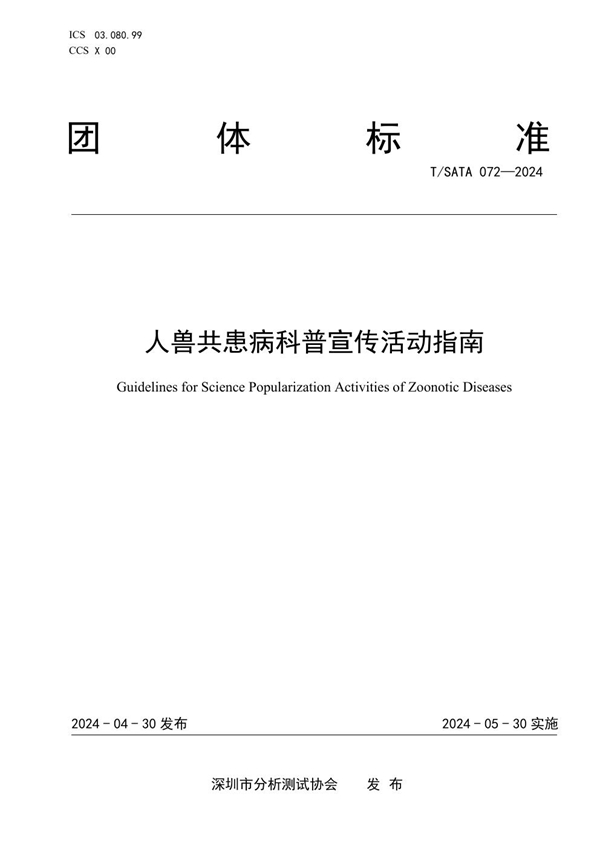 ICS 03.080.99
CCS X 00

团 体 标 准

T/SATA 072—2024

人兽共患病科普宣传活动指南

Guidelines for Science Popularization Activities of Zoonotic Diseases

2024 - 04 - 30 发布

2024 - 05 - 30 实施

深圳市分析测试协会 发 布